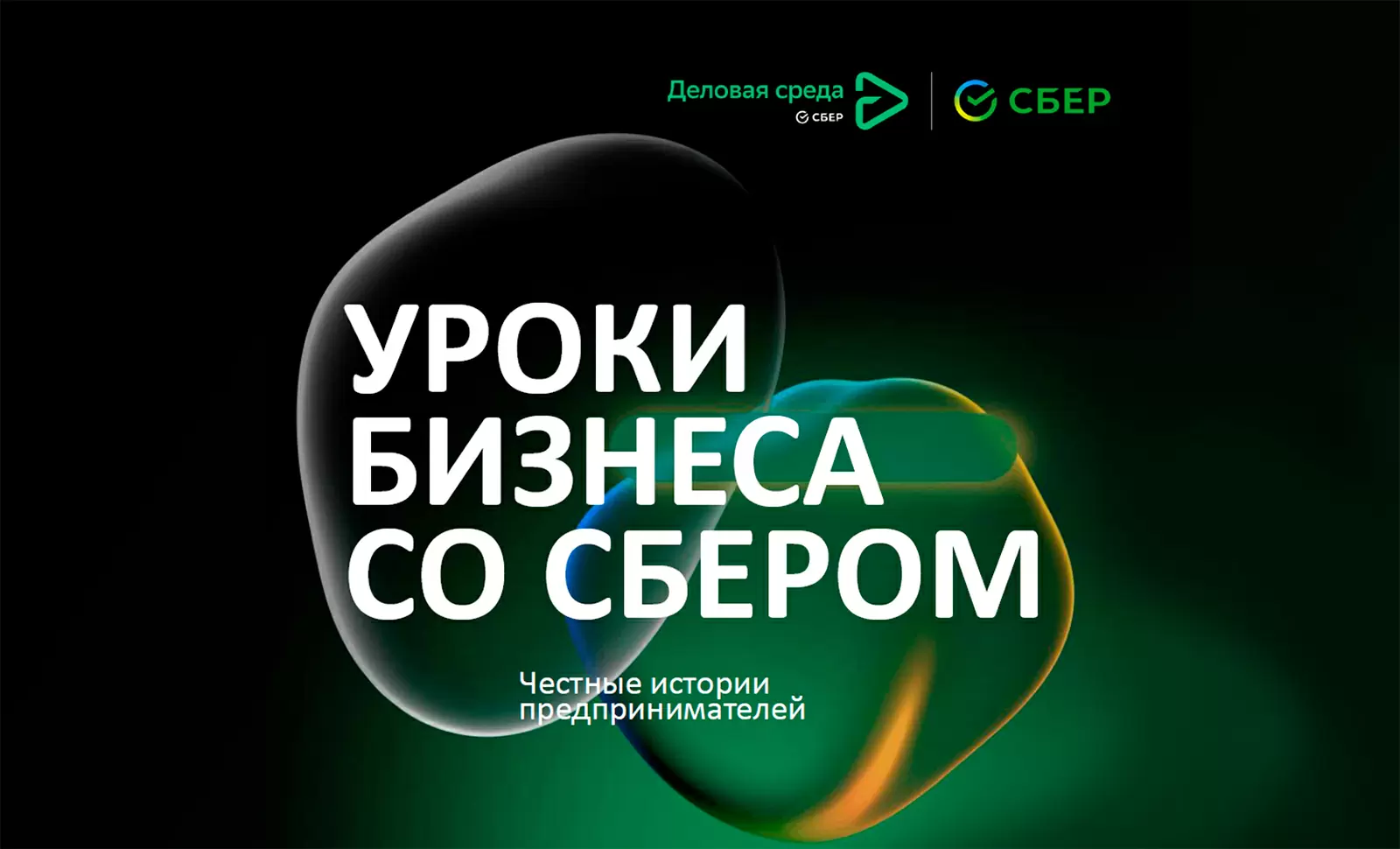 Деловая среда
СБЕР

СБЕР

УРОКИ БИЗНЕСА СО СБЕРОМ

Честные истории предпринимателей